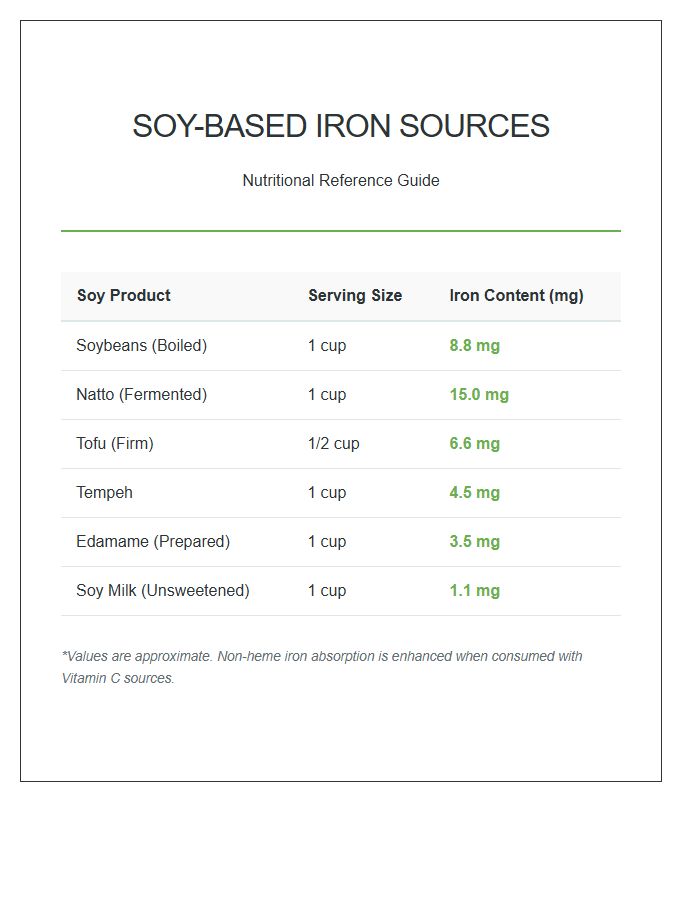 SOY-BASED IRON SOURCES

Nutritional Reference Guide

| Soy Product | Serving Size | Iron Content (mg) |
|---|---|---|
| Soybeans (Boiled) | 1 cup | 8.8 mg |
| Natto (Fermented) | 1 cup | 15.0 mg |
| Tofu (Firm) | 1/2 cup | 6.6 mg |
| Tempeh | 1 cup | 4.5 mg |
| Edamame (Prepared) | 1 cup | 3.5 mg |
| Soy Milk (Unsweetened) | 1 cup | 1.1 mg |

*Values are approximate. Non-heme iron absorption is enhanced when consumed with Vitamin C sources.